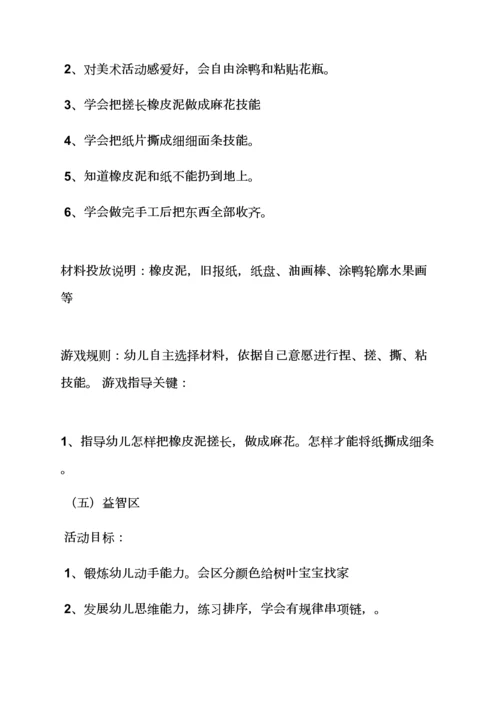 2、对美术活动感爱好，会自由涂鸭和粘贴花瓶。

3、学会把搓长橡皮泥做成麻花技能

4、学会把纸片撕成细细面条技能。

5、知道橡皮泥和纸不能扔到地上。

6、学会做完手工后把东西全部收齐。

材料投放说明：橡皮泥，旧报纸，纸盘、油画棒、涂鸭轮廓水果画等

游戏规则：幼儿自主选择材料，依据自己意愿进行捏、搓、撕、粘技能。 游戏指导关键：

1、指导幼儿怎样把橡皮泥搓长，做成麻花。怎样才能将纸撕成细条。

（五）益智区

活动目标：

1、锻炼幼儿动手能力。会区分颜色给树叶宝宝找家

2、发展幼儿思维能力，练习排序，学会有规律串项链，。